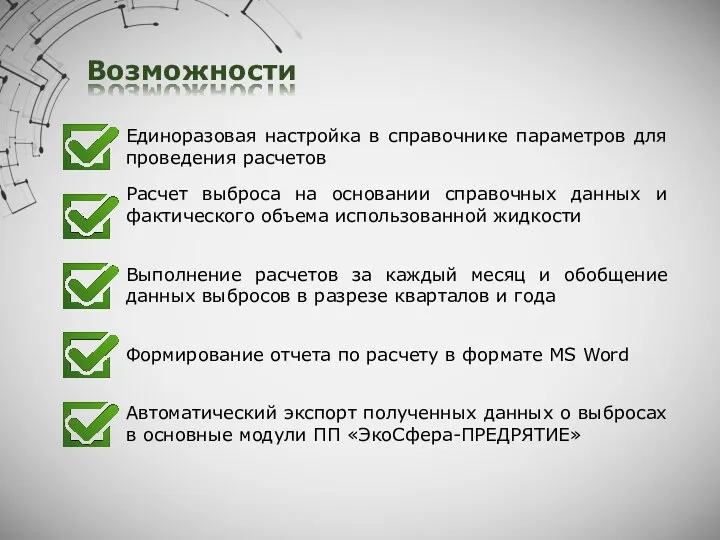 Возможности

Единоразовая настройка в справочнике параметров для проведения расчетов

Расчет выброса на основании справочных данных и фактического объема использованной жидкости

Выполнение расчетов за каждый месяц и обобщение данных выбросов в разрезе кварталов и года

Формирование отчета по расчету в формате MS Word

Автоматический экспорт полученных данных о выбросах в основные модули ПП «ЭкоСфера-ПРЕДРЯТИЕ»